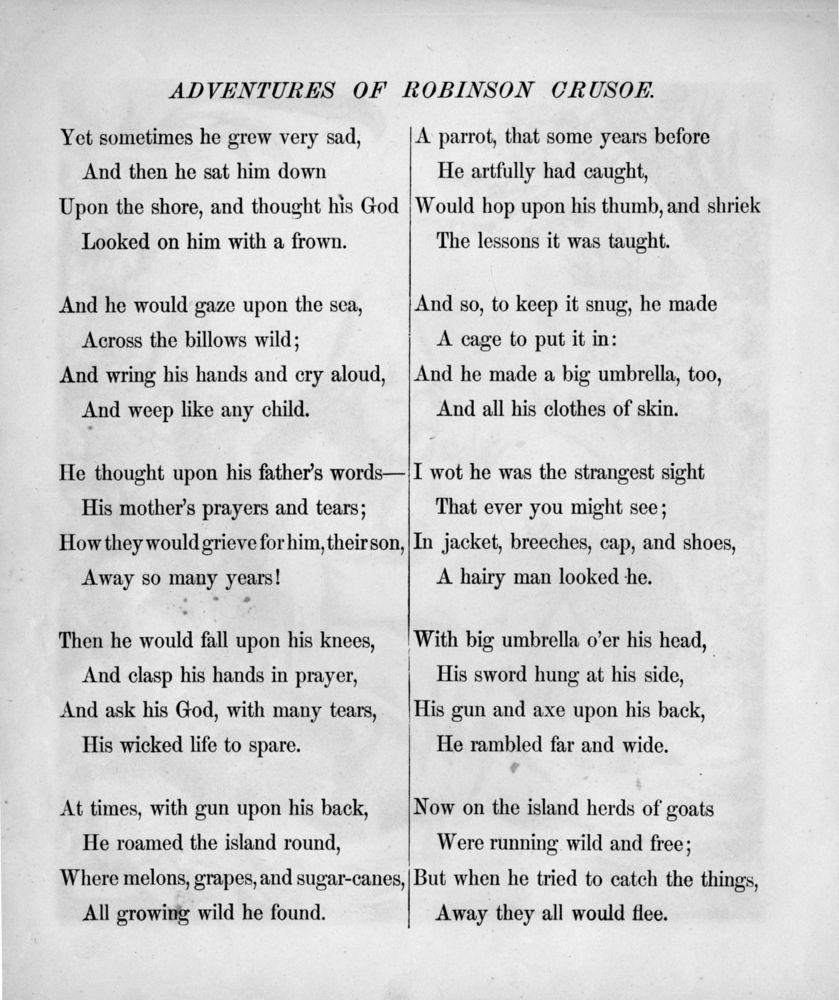 ADVENTURES OF ROBINSON CRUSOE.

Yet sometimes he grew very sad,
And then he sat him down
Upon the shore, and thought his God
Looked on him with a frown.

And he would gaze upon the sea,
Across the billows wild;
And wring his hands and cry aloud,
And weep like any child.

He thought upon his father's words—
His mother's prayers and tears;
How they would grieve for him, their son,
Away so many years!

Then he would fall upon his knees,
And clasp his hands in prayer,
And ask his God, with many tears,
His wicked life to spare.

At times, with gun upon his back,
He roamed the island round,
Where melons, grapes, and sugar-canes,
All growing wild he found.

A parrot, that some years before
He artfully had caught,
Would hop upon his thumb, and shriek
The lessons it was taught.

And so, to keep it snug, he made
A cage to put it in:
And he made a big umbrella, too,
And all his clothes of skin.

I wot he was the strangest sight
That ever you might see;
In jacket, breeches, cap, and shoes,
A hairy man looked he.

With big umbrella o'er his head,
His sword hung at his side,
His gun and axe upon his back,
He rambled far and wide.

Now on the island herds of goats
Were running wild and free;
But when he tried to catch the things,
Away they all would flee.